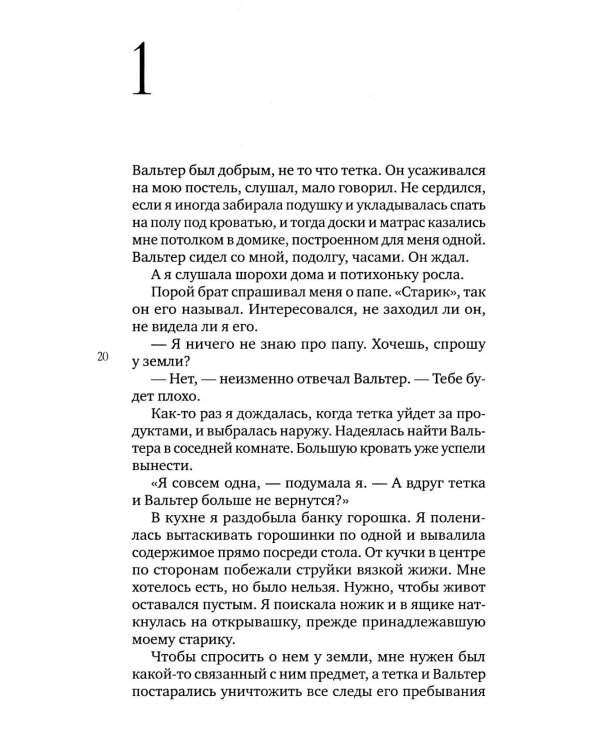 1

Вальтер был добрым, не то что тетка. Он усаживался на мою постель, слушал, мало говорил. Не сердился, если я иногда забирала подушку и укладывалась спать на полу под кроватью, и тогда доски и матрас казались мне потолком в домике, построенном для меня одной. Вальтер сидел со мной, подолгу, часами. Он ждал.

А я слушала шорохи дома и потихоньку росла.

Порой брат спрашивал меня о папе. «Старик», так он его называл. Интересовался, не заходил ли он, не видела ли я его.

— Я ничего не знаю про папу. Хочешь, спрошу у земли?

20

— Нет, — неизменно отвечал Вальтер. — Тебе будет плохо.

Как-то раз я дождалась, когда тетка уйдет за продуктами, и выбралась наружу. Надеялась найти Вальтера в соседней комнате. Большую кровать уже успели вынести.

«Я совсем одна, — подумала я. — А вдруг тетка и Вальтер больше не вернутся?»

В кухне я раздобыла банку горошка. Я поленилась вытаскивать горошинки по одной и вывалила содержимое прямо посреди стола. От кучки в центре по сторонам побежали струйки вязкой жижи. Мне хотелось есть, но было нельзя. Нужно, чтобы живот оставался пустым. Я поискала ножик и в ящике наткнулась на открывашку, прежде принадлежавшую моему старику.

Чтобы спросить о нем у земли, мне нужен был какой-то связанный с ним предмет, а тетка и Вальтер постарались уничтожить все следы его пребывания